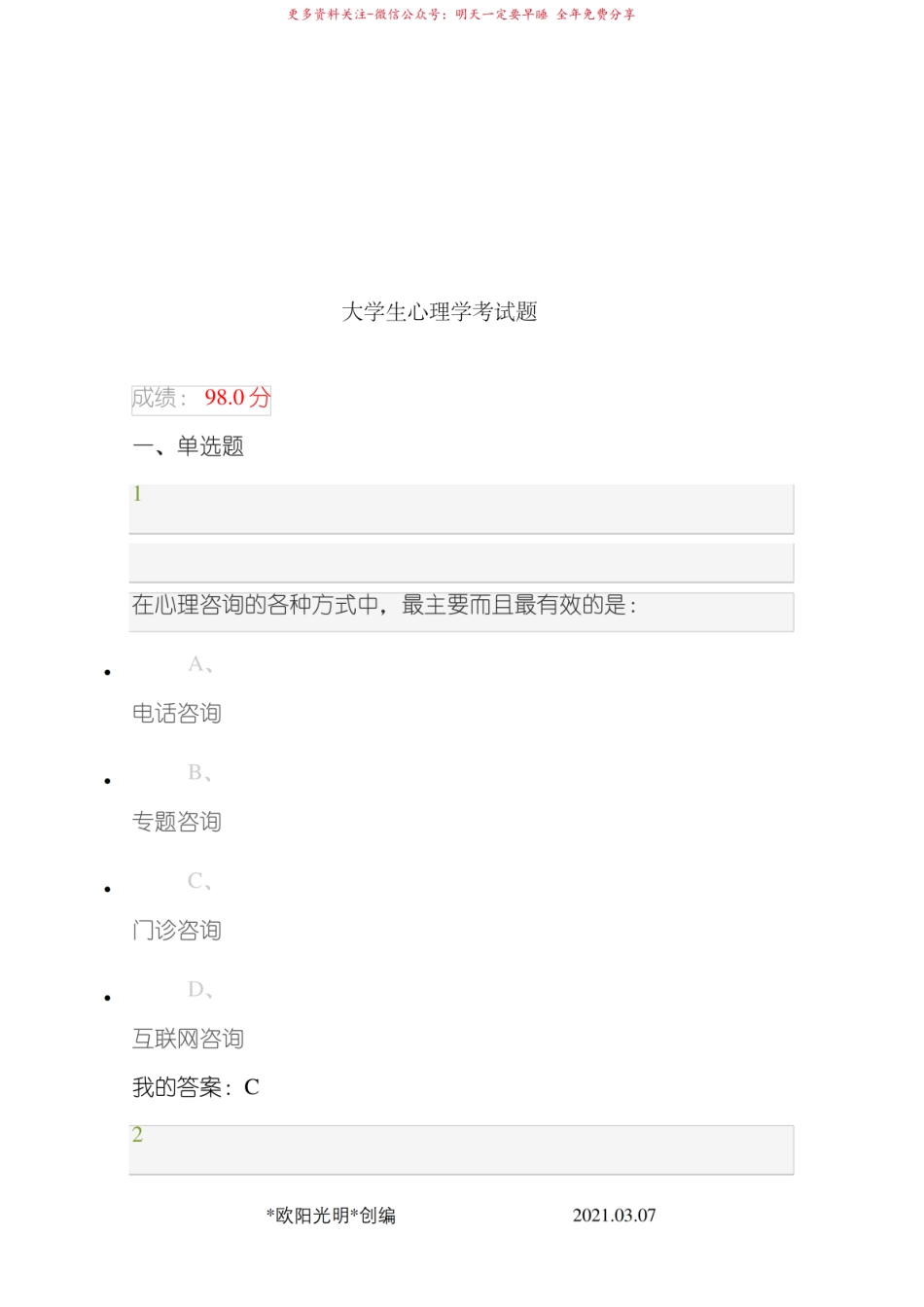 更多资料关注-微信公众号：明天一定要早睡 全年免费分享

大学生心理学考试题

成绩： 98.0 分

一、单选题

1

在心理咨询的各种方式中，最主要而且最有效的是：

A、

电话咨询

B、

专题咨询

C、

门诊咨询

D、

互联网咨询

我的答案：C

2

*欧阳光明*创编 2021.03.07